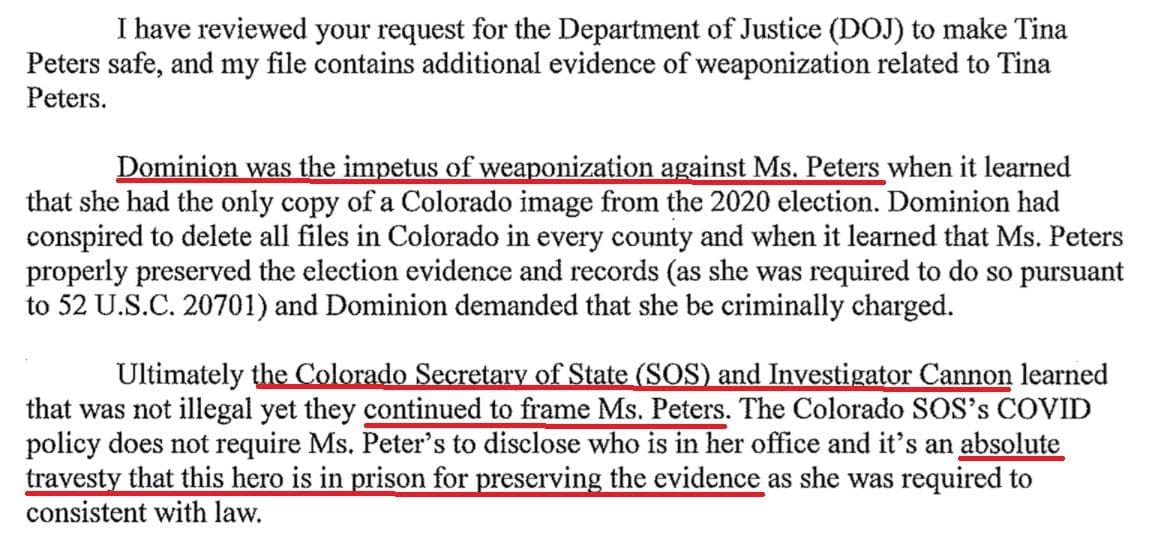 I have reviewed your request for the Department of Justice (DOJ) to make Tina Peters safe, and my file contains additional evidence of weaponization related to Tina Peters.

Dominion was the impetus of weaponization against Ms. Peters when it learned that she had the only copy of a Colorado image from the 2020 election. Dominion had conspired to delete all files in Colorado in every county and when it learned that Ms. Peters properly preserved the election evidence and records (as she was required to do so pursuant to 52 U.S.C. 20701) and Dominion demanded that she be criminally charged.

Ultimately the Colorado Secretary of State (SOS) and Investigator Cannon learned that was not illegal yet they continued to frame Ms. Peters. The Colorado SOS's COVID policy does not require Ms. Peter's to disclose who is in her office and it's an absolute travesty that this hero is in prison for preserving the evidence as she was required to consistent with law.